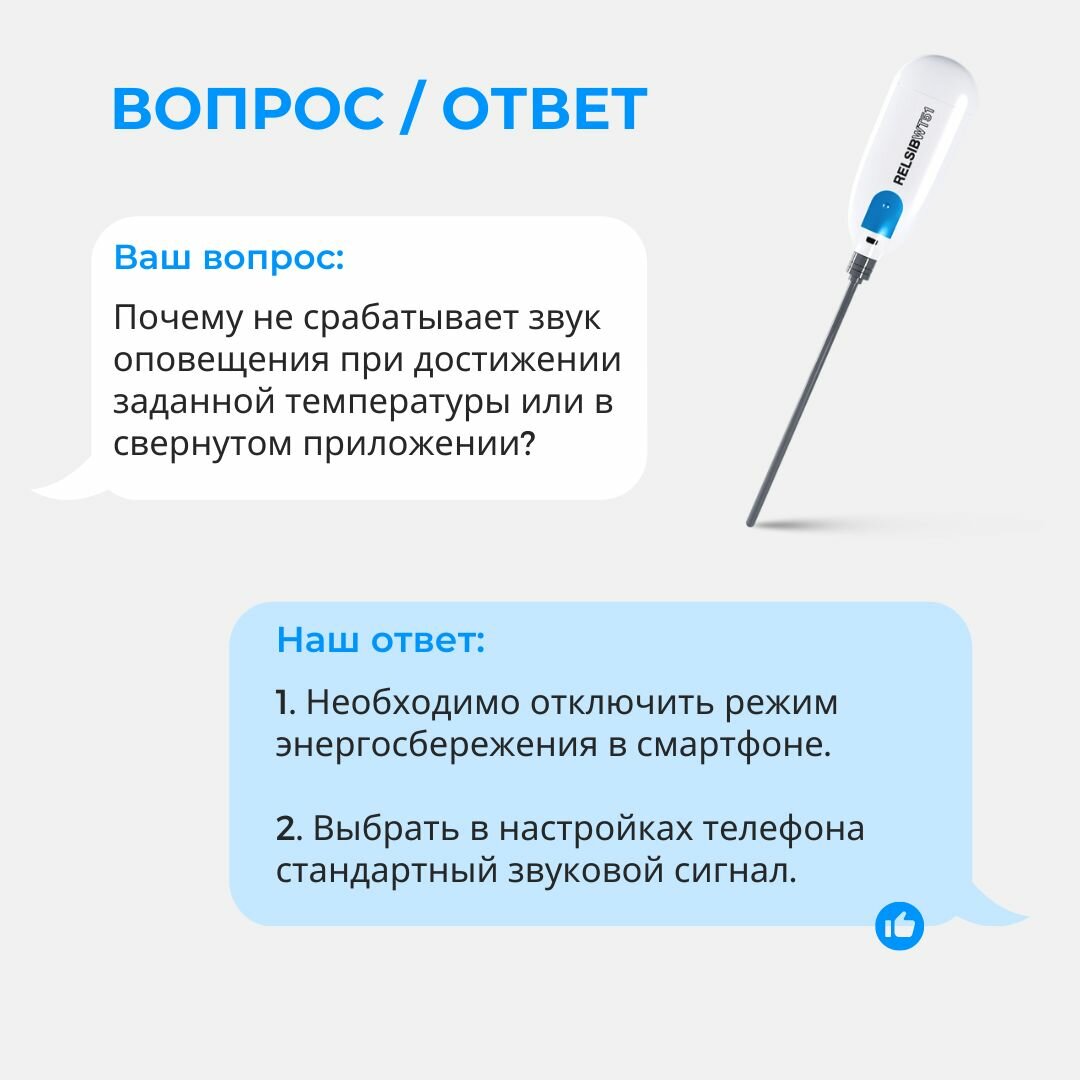 ВОПРОС / ОТВЕТ

RELSIB WT51

Ваш вопрос:

Почему не срабатывает звук оповещения при достижении заданной температуры или в свернутом приложении?

Наш ответ:

1. Необходимо отключить режим энергосбережения в смартфоне.

2. Выбрать в настройках телефона стандартный звуковой сигнал.